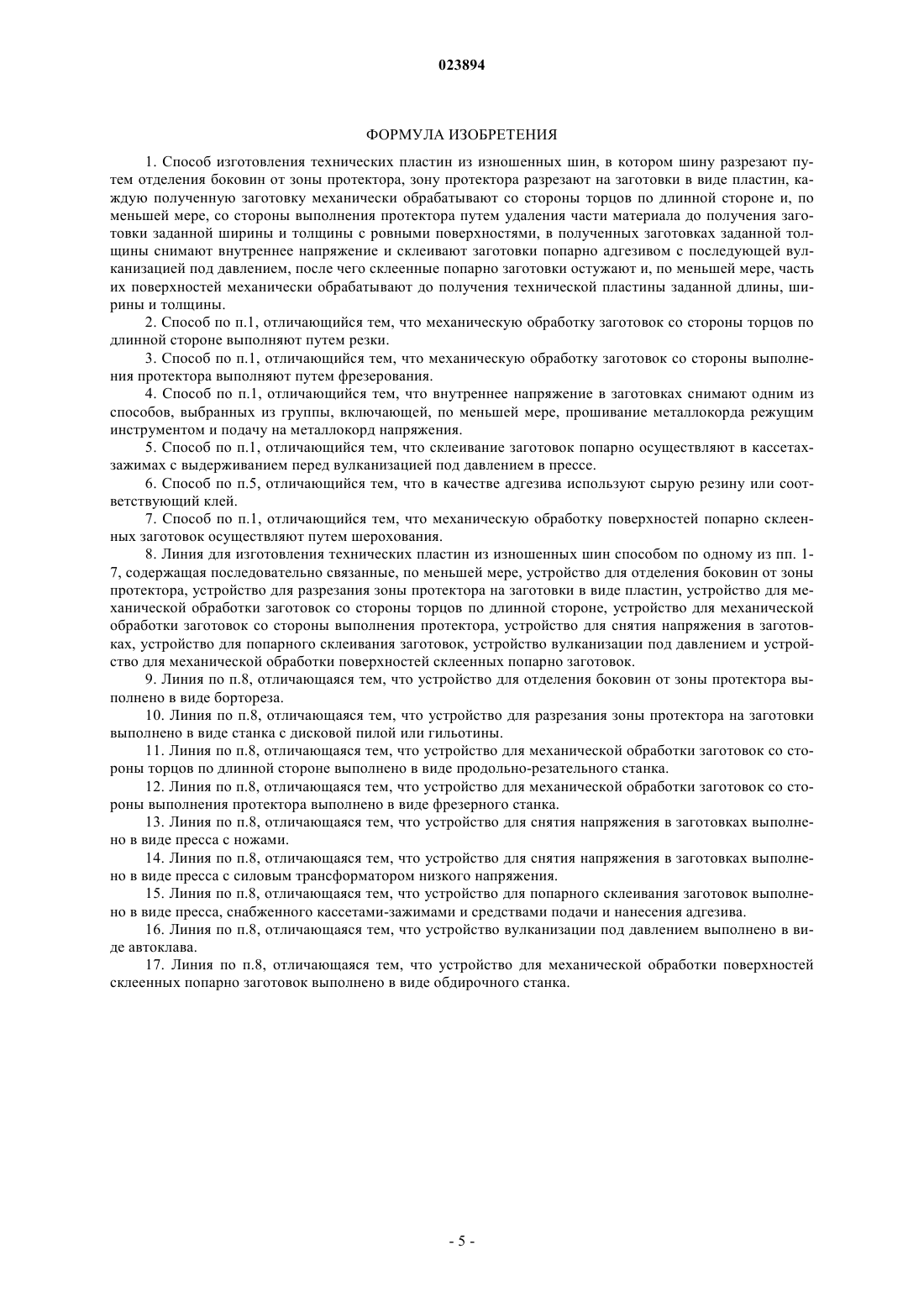 023894

ФОРМУЛА ИЗОБРЕТЕНИЯ

1. Способ изготовления технических пластин из изношенных шин, в котором шину разрезают путем отделения боковин от зоны протектора, зону протектора разрезают на заготовки в виде пластин, каждую полученную заготовку механически обрабатывают со стороны торцов по длинной стороне и, по меньшей мере, со стороны выполнения протектора путем удаления части материала до получения заготовки заданной ширины и толщины с ровными поверхностями, в полученных заготовках заданной толщины снимают внутреннее напряжение и склеивают заготовки попарно адгезивом с последующей вулканизацией под давлением, после чего склеенные попарно заготовки остужают и, по меньшей мере, часть их поверхностей механически обрабатывают до получения технической пластины заданной длины, ширины и толщины.

2. Способ по п.1, отличающийся тем, что механическую обработку заготовок со стороны торцов по длинной стороне выполняют путем резки.

3. Способ по п.1, отличающийся тем, что механическую обработку заготовок со стороны выполнения протектора выполняют путем фрезерования.

4. Способ по п.1, отличающийся тем, что внутреннее напряжение в заготовках снимают одним из способов, выбранных из группы, включающей, по меньшей мере, прошивание металлокорда режущим инструментом и подачу на металлокорд напряжения.

5. Способ по п.1, отличающийся тем, что склеивание заготовок попарно осуществляют в кассетах-зажимах с выдерживанием перед вулканизацией под давлением в прессе.

6. Способ по п.5, отличающийся тем, что в качестве адгезива используют сырую резину или соответствующий клей.

7. Способ по п.1, отличающийся тем, что механическую обработку поверхностей попарно склеенных заготовок осуществляют путем шерохования.

8. Линия для изготовления технических пластин из изношенных шин способом по одному из пп. 1-7, содержащая последовательно связанные, по меньшей мере, устройство для отделения боковин от зоны протектора, устройство для разрезания зоны протектора на заготовки в виде пластин, устройство для механической обработки заготовок со стороны торцов по длинной стороне, устройство для механической обработки заготовок со стороны выполнения протектора, устройство для снятия напряжения в заготовках, устройство для попарного склеивания заготовок, устройство вулканизации под давлением и устройство для механической обработки поверхностей склеенных попарно заготовок.

9. Линия по п.8, отличающаяся тем, что устройство для отделения боковин от зоны протектора выполнено в виде бортореза.

10. Линия по п.8, отличающаяся тем, что устройство для разрезания зоны протектора на заготовки выполнено в виде станка с дисковой пилой или гильотины.

11. Линия по п.8, отличающаяся тем, что устройство для механической обработки заготовок со стороны торцов по длинной стороне выполнено в виде продольно-резательного станка.

12. Линия по п.8, отличающаяся тем, что устройство для механической обработки заготовок со стороны выполнения протектора выполнено в виде фрезерного станка.

13. Линия по п.8, отличающаяся тем, что устройство для снятия напряжения в заготовках выполнено в виде пресса с ножами.

14. Линия по п.8, отличающаяся тем, что устройство для снятия напряжения в заготовках выполнено в виде пресса с силовым трансформатором низкого напряжения.

15. Линия по п.8, отличающаяся тем, что устройство для попарного склеивания заготовок выполнено в виде пресса, снабженного кассетами-зажимами и средствами подачи и нанесения адгезива.

16. Линия по п.8, отличающаяся тем, что устройство вулканизации под давлением выполнено в виде автоклава.

17. Линия по п.8, отличающаяся тем, что устройство для механической обработки поверхностей склеенных попарно заготовок выполнено в виде обдирочного станка.

- 5 -